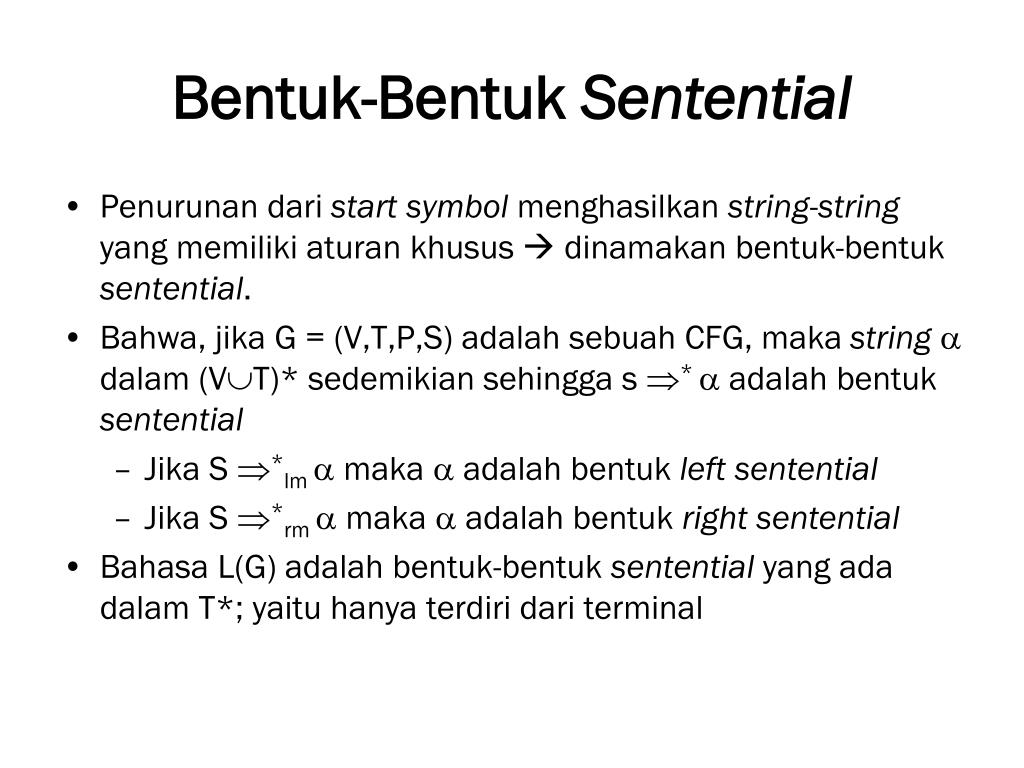 Bentuk-Bentuk Sentential

• Penurunan dari start symbol menghasilkan string-string yang memiliki aturan khusus → dinamakan bentuk-bentuk sentential.

• Bahwa, jika G = (V,T,P,S) adalah sebuah CFG, maka string $\alpha$ dalam $(V \cup T)^*$ sedemikian sehingga s $\Rightarrow^* \alpha$ adalah bentuk sentential

– Jika S $\Rightarrow^*_{lm} \alpha$ maka $\alpha$ adalah bentuk left sentential

– Jika S $\Rightarrow^*_{rm} \alpha$ maka $\alpha$ adalah bentuk right sentential

• Bahasa L(G) adalah bentuk-bentuk sentential yang ada dalam T*; yaitu hanya terdiri dari terminal